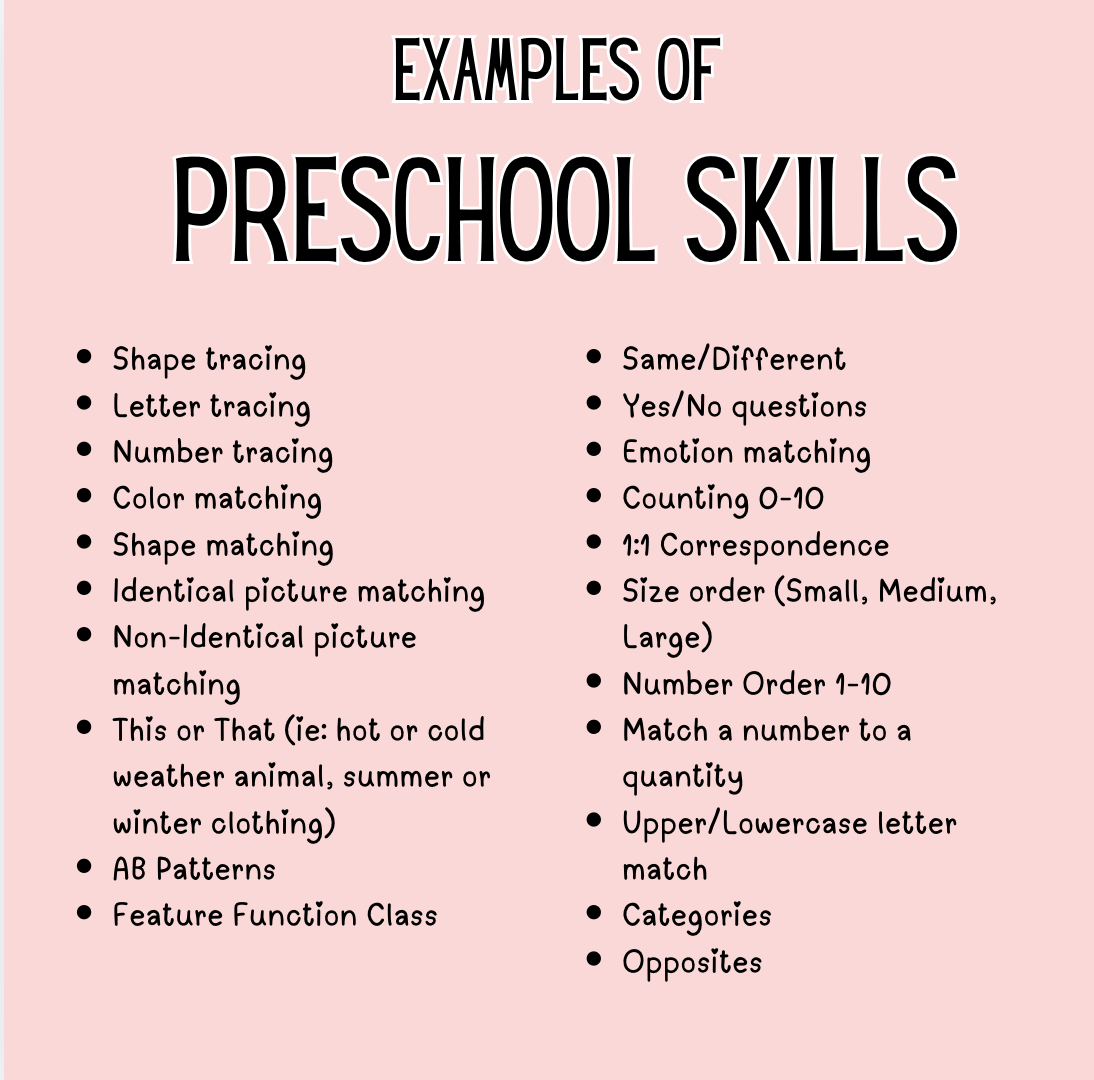 EXAMPLES OF
PRESCHOOL SKILLS

- Shape tracing
- Letter tracing
- Number tracing
- Color matching
- Shape matching
- Identical picture matching
- Non-Identical picture matching
- This or That (ie: hot or cold weather animal, summer or winter clothing)
- AB Patterns
- Feature Function Class

- Same/Different
- Yes/No questions
- Emotion matching
- Counting 0-10
- 1:1 Correspondence
- Size order (Small, Medium, Large)
- Number Order 1-10
- Match a number to a quantity
- Upper/Lowercase letter match
- Categories
- Opposites